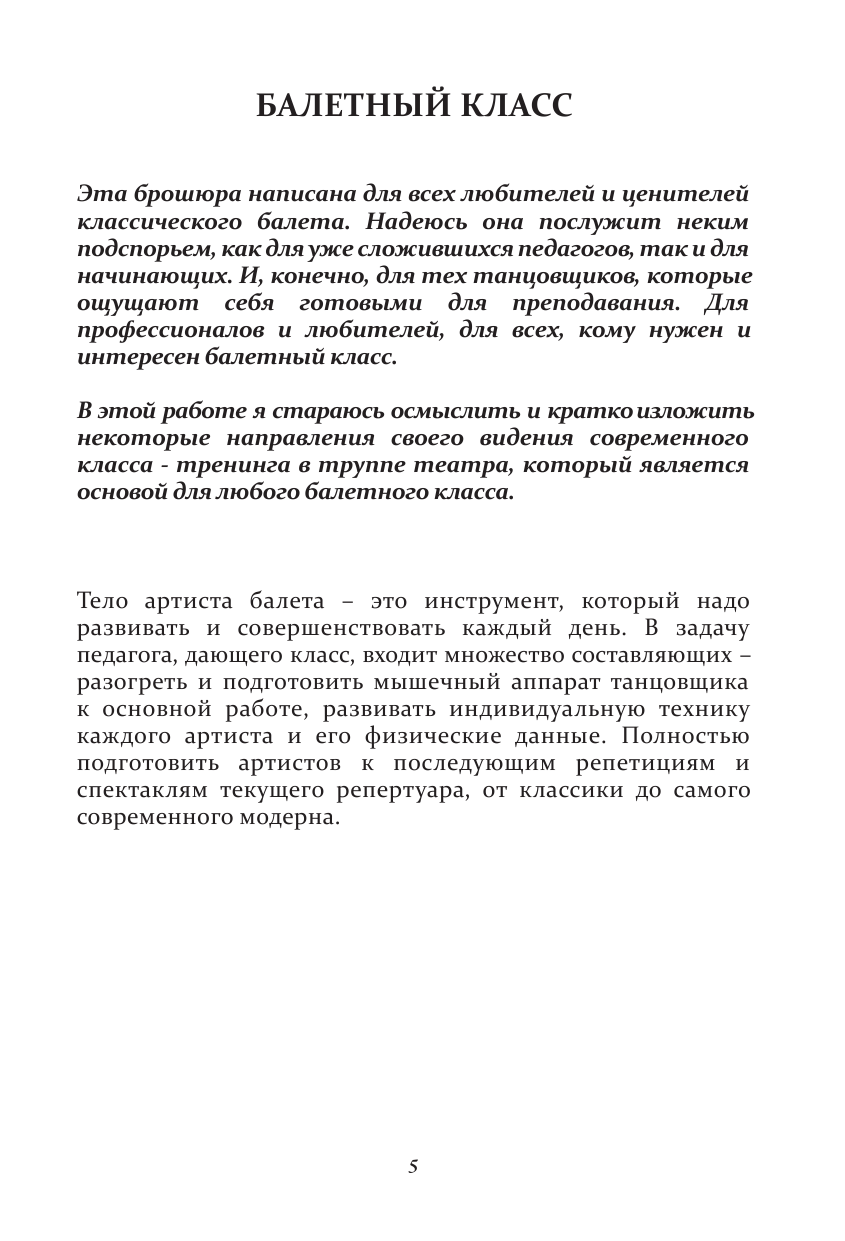 БАЛЕТНЫЙ КЛАСС

Эта брошюра написана для всех любителей и ценителей классического балета. Надеюсь она послужит неким подспорьем, как для уже сложившихся педагогов, так и для начинающих. И, конечно, для тех танцовщиков, которые ощущают себя готовыми для преподавания. Для профессионалов и любителей, для всех, кому нужен и интересен балетный класс.

В этой работе я стараюсь осмыслить и кратко изложить некоторые направления своего видения современного класса - тренинга в труппе театра, который является основой для любого балетного класса.

Тело артиста балета – это инструмент, который надо развивать и совершенствовать каждый день. В задачу педагога, дающего класс, входит множество составляющих – разогреть и подготовить мышечный аппарат танцовщика к основной работе, развивать индивидуальную технику каждого артиста и его физические данные. Полностью подготовить артистов к последующим репетициям и спектаклям текущего репертуара, от классики до самого современного модерна.

5